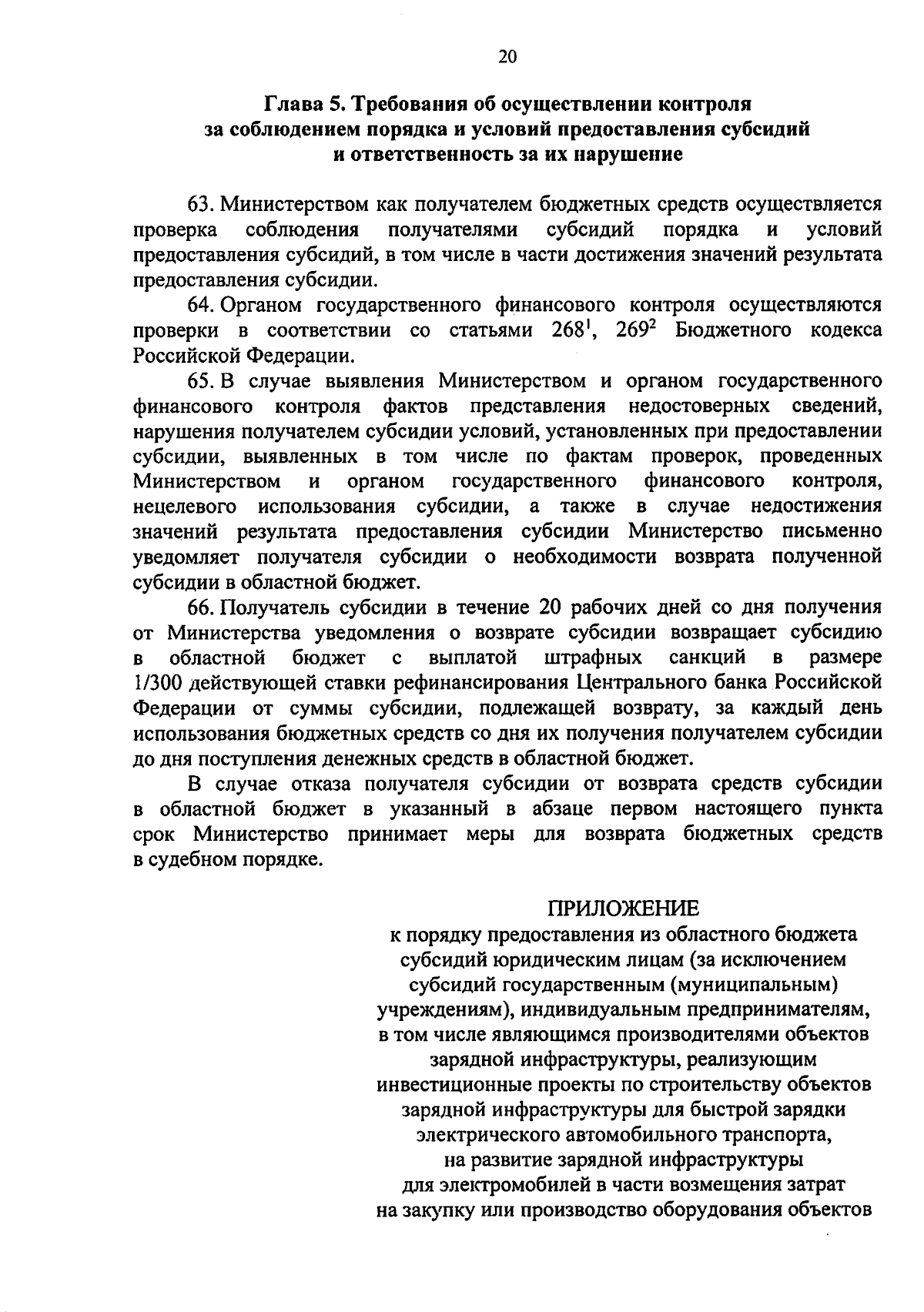 20

Глава 5. Требования об осуществлении контроля за соблюдением порядка и условий предоставления субсидий и ответственность за их нарушение

63. Министерством как получателем бюджетных средств осуществляется проверка соблюдения получателями субсидий порядка и условий предоставления субсидий, в том числе в части достижения значений результата предоставления субсидии.

64. Органом государственного финансового контроля осуществляются проверки в соответствии со статьями $268^1$, $269^2$ Бюджетного кодекса Российской Федерации.

65. В случае выявления Министерством и органом государственного финансового контроля фактов представления недостоверных сведений, нарушения получателем субсидии условий, установленных при предоставлении субсидии, выявленных в том числе по фактам проверок, проведенных Министерством и органом государственного финансового контроля, нецелевого использования субсидии, а также в случае недостижения значений результата предоставления субсидии Министерство письменно уведомляет получателя субсидии о необходимости возврата полученной субсидии в областной бюджет.

66. Получатель субсидии в течение 20 рабочих дней со дня получения от Министерства уведомления о возврате субсидии возвращает субсидию в областной бюджет с выплатой штрафных санкций в размере 1/300 действующей ставки рефинансирования Центрального банка Российской Федерации от суммы субсидии, подлежащей возврату, за каждый день использования бюджетных средств со дня их получения получателем субсидии до дня поступления денежных средств в областной бюджет.

В случае отказа получателя субсидии от возврата средств субсидии в областной бюджет в указанный в абзаце первом настоящего пункта срок Министерство принимает меры для возврата бюджетных средств в судебном порядке.

ПРИЛОЖЕНИЕ
к порядку предоставления из областного бюджета субсидий юридическим лицам (за исключением субсидий государственным (муниципальным) учреждениям), индивидуальным предпринимателям, в том числе являющимся производителями объектов зарядной инфраструктуры, реализующим инвестиционные проекты по строительству объектов зарядной инфраструктуры для быстрой зарядки электрического автомобильного транспорта, на развитие зарядной инфраструктуры для электромобилей в части возмещения затрат на закупку или производство оборудования объектов